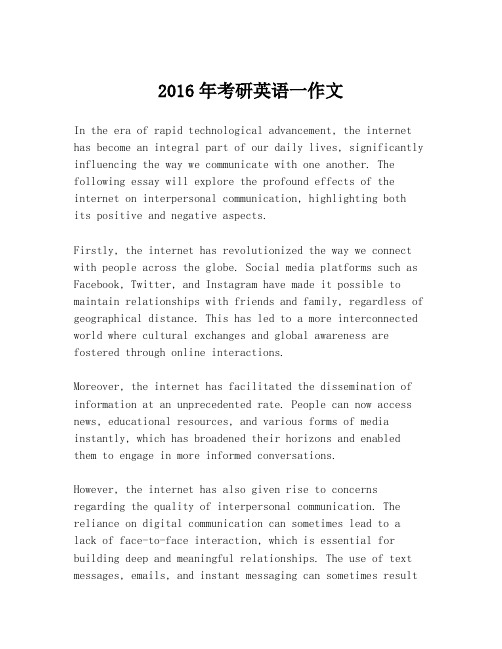 2016年考研英语一作文

In the era of rapid technological advancement, the internet has become an integral part of our daily lives, significantly influencing the way we communicate with one another. The following essay will explore the profound effects of the internet on interpersonal communication, highlighting both its positive and negative aspects.

Firstly, the internet has revolutionized the way we connect with people across the globe. Social media platforms such as Facebook, Twitter, and Instagram have made it possible to maintain relationships with friends and family, regardless of geographical distance. This has led to a more interconnected world where cultural exchanges and global awareness are fostered through online interactions.

Moreover, the internet has facilitated the dissemination of information at an unprecedented rate. People can now access news, educational resources, and various forms of media instantly, which has broadened their horizons and enabled them to engage in more informed conversations.

However, the internet has also given rise to concerns regarding the quality of interpersonal communication. The reliance on digital communication can sometimes lead to a lack of face-to-face interaction, which is essential for building deep and meaningful relationships. The use of text messages, emails, and instant messaging can sometimes result